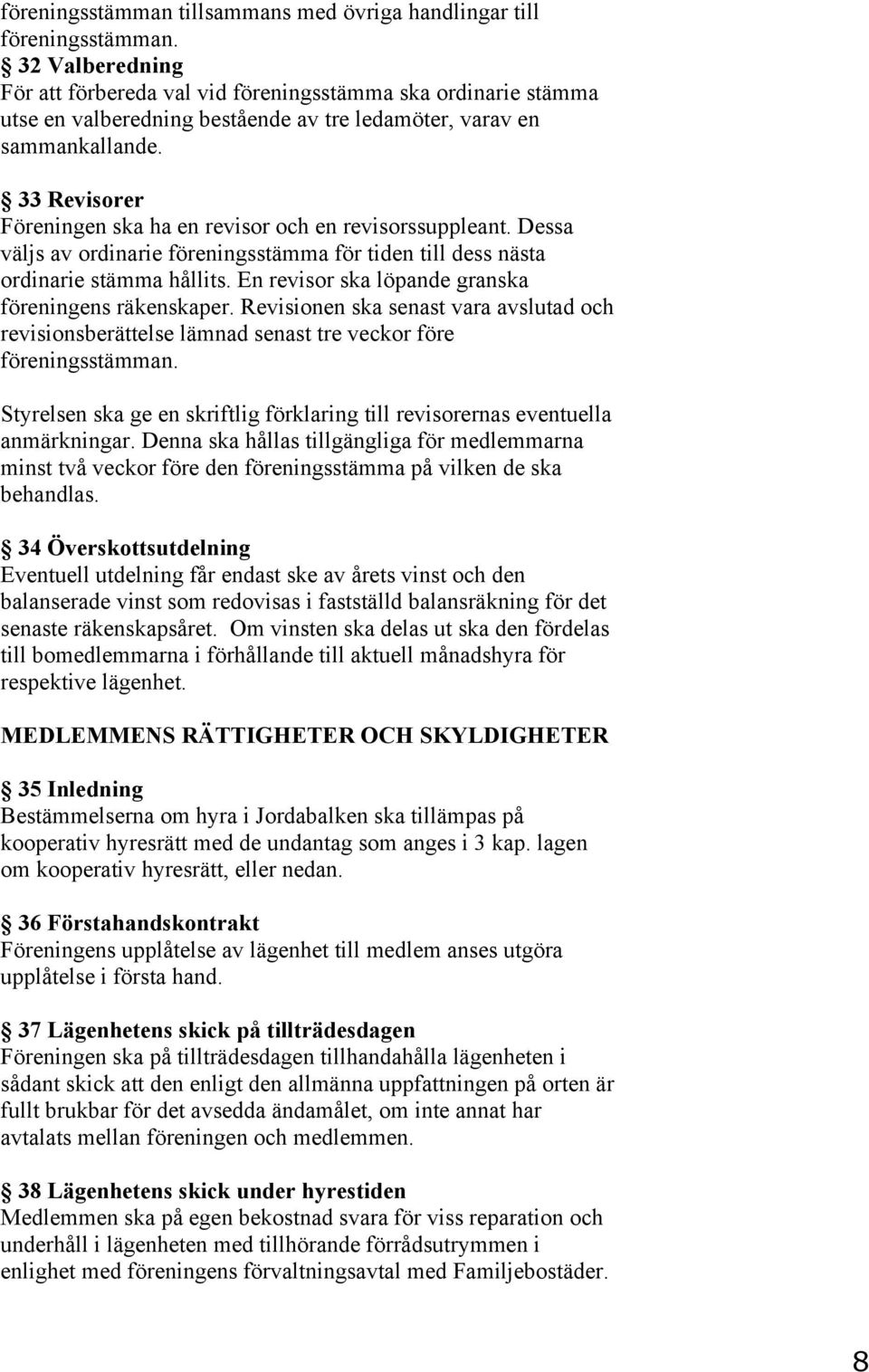 föreningsstämman tillsammans med övriga handlingar till föreningsstämman.
§ 32 Valberedning
För att förbereda val vid föreningsstämma ska ordinarie stämma utse en valberedning bestående av tre ledamöter, varav en sammankallande.

§ 33 Revisorer
Föreningen ska ha en revisor och en revisorssuppleant. Dessa väljs av ordinarie föreningsstämma för tiden till dess nästa ordinarie stämma hållits. En revisor ska löpande granska föreningens räkenskaper. Revisionen ska senast vara avslutad och revisionsberättelse lämnad senast tre veckor före föreningsstämman.

Styrelsen ska ge en skriftlig förklaring till revisorernas eventuella anmärkningar. Denna ska hållas tillgängliga för medlemmarna minst två veckor före den föreningsstämma på vilken de ska behandlas.

§ 34 Överskottsutdelning
Eventuell utdelning får endast ske av årets vinst och den balanserade vinst som redovisas i fastställd balansräkning för det senaste räkenskapsåret. Om vinsten ska delas ut ska den fördelas till bomedlemmarna i förhållande till aktuell månadshyra för respektive lägenhet.

MEDLEMMENS RÄTTIGHETER OCH SKYLDIGHETER

§ 35 Inledning
Bestämmelserna om hyra i Jordabalken ska tillämpas på kooperativ hyresrätt med de undantag som anges i 3 kap. lagen om kooperativ hyresrätt, eller nedan.

§ 36 Förstahandskontrakt
Föreningens upplåtelse av lägenhet till medlem anses utgöra upplåtelse i första hand.

§ 37 Lägenhetens skick på tillträdesdagen
Föreningen ska på tillträdesdagen tillhandahålla lägenheten i sådant skick att den enligt den allmänna uppfattningen på orten är fullt brukbar för det avsedda ändamålet, om inte annat har avtalats mellan föreningen och medlemmen.

§ 38 Lägenhetens skick under hyrestiden
Medlemmen ska på egen bekostnad svara för viss reparation och underhåll i lägenheten med tillhörande förrådsutrymmen i enlighet med föreningens förvaltningsavtal med Familjebostäder.

8